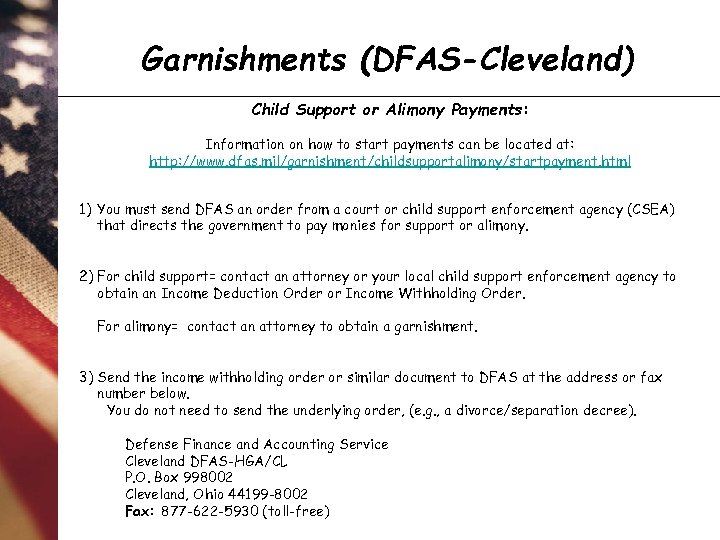 Garnishments (DFAS-Cleveland)

Child Support or Alimony Payments:

Information on how to start payments can be located at:
http://www.dfas.mil/garnishment/childsupportalimony/startpayment.html

1) You must send DFAS an order from a court or child support enforcement agency (CSEA) that directs the government to pay monies for support or alimony.

2) For child support= contact an attorney or your local child support enforcement agency to obtain an Income Deduction Order or Income Withholding Order.

For alimony= contact an attorney to obtain a garnishment.

3) Send the income withholding order or similar document to DFAS at the address or fax number below.
You do not need to send the underlying order, (e.g., a divorce/separation decree).

Defense Finance and Accounting Service
Cleveland DFAS-HGA/CL
P.O. Box 998002
Cleveland, Ohio 44199-8002
Fax: 877-622-5930 (toll-free)